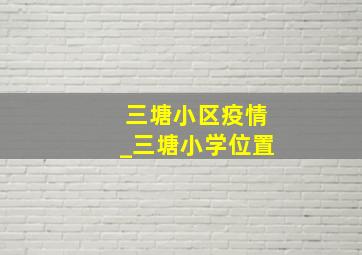 三塘小区疫情
_三塘小学位置